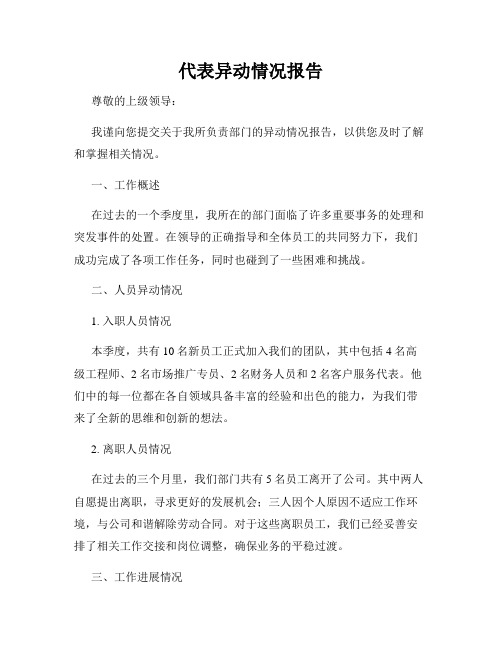 代表异动情况报告

尊敬的上级领导：

我谨向您提交关于我所负责部门的异动情况报告，以供您及时了解和掌握相关情况。

一、工作概述

在过去的一个季度里，我所在的部门面临了许多重要事务的处理和突发事件的处置。在领导的正确指导和全体员工的共同努力下，我们成功完成了各项工作任务，同时也碰到了一些困难和挑战。

二、人员异动情况

1. 入职人员情况

本季度，共有 10 名新员工正式加入我们的团队，其中包括 4 名高级工程师、2 名市场推广专员、2 名财务人员和 2 名客户服务代表。他们中的每一位都在各自领域具备丰富的经验和出色的能力，为我们带来了全新的思维和创新的想法。

2. 离职人员情况

在过去的三个月里，我们部门共有 5 名员工离开了公司。其中两人自愿提出离职，寻求更好的发展机会；三人因个人原因不适应工作环境，与公司和谐解除劳动合同。对于这些离职员工，我们已经妥善安排了相关工作交接和岗位调整，确保业务的平稳过渡。

三、工作进展情况